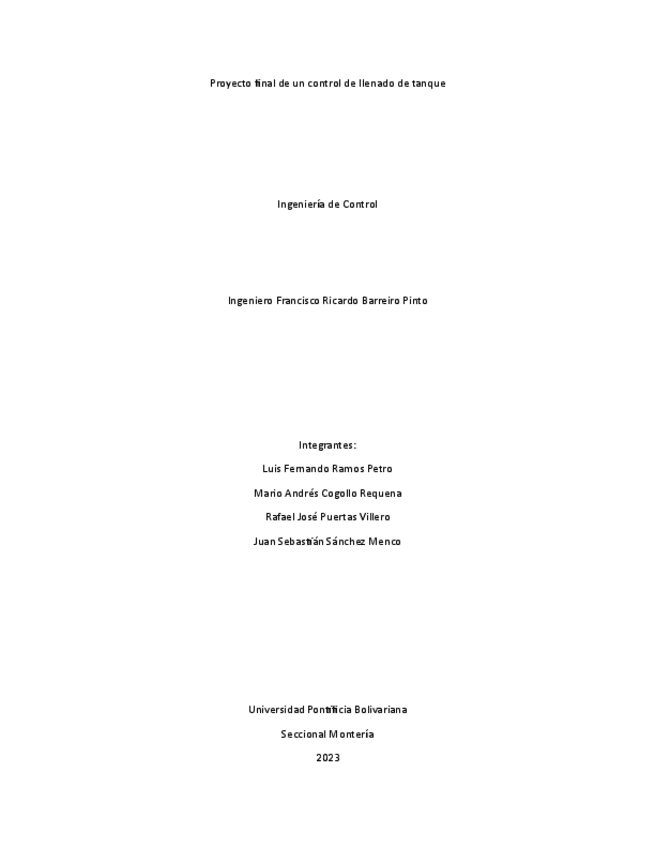 Proyecto final de un control de llenado de tanque

Ingeniería de Control

Ingeniero Francisco Ricardo Barreiro Pinto

Integrantes:

Luis Fernando Ramos Petro

Mario Andrés Cogollo Requena

Rafael José Puertas Villero

Juan Sebastián Sánchez Menco

Universidad Pontificia Bolivariana

Seccional Montería

2023